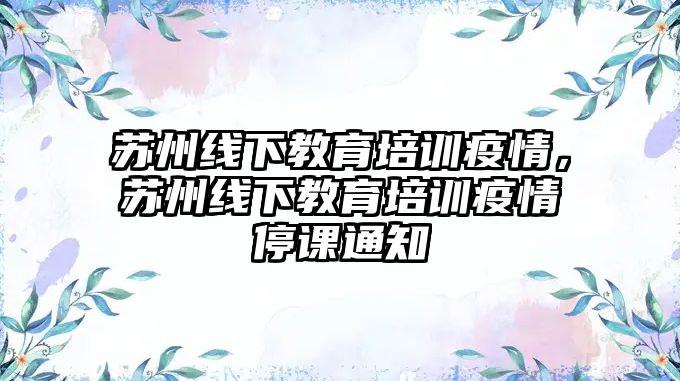 苏州线下教育培训疫情，苏州线下教育培训疫情停课通知